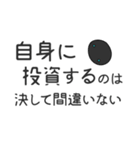 自身に
投資するのは
決して間違いない